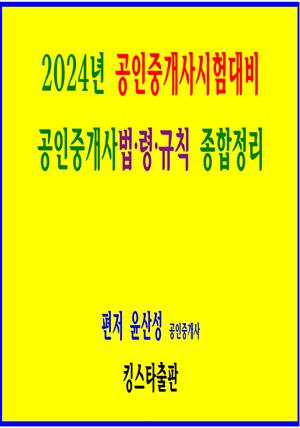 2024년 공인중개사시험대비

공인중개사법·령·규칙 종합정리

편저 윤산성 공인중개사

킹스타출판